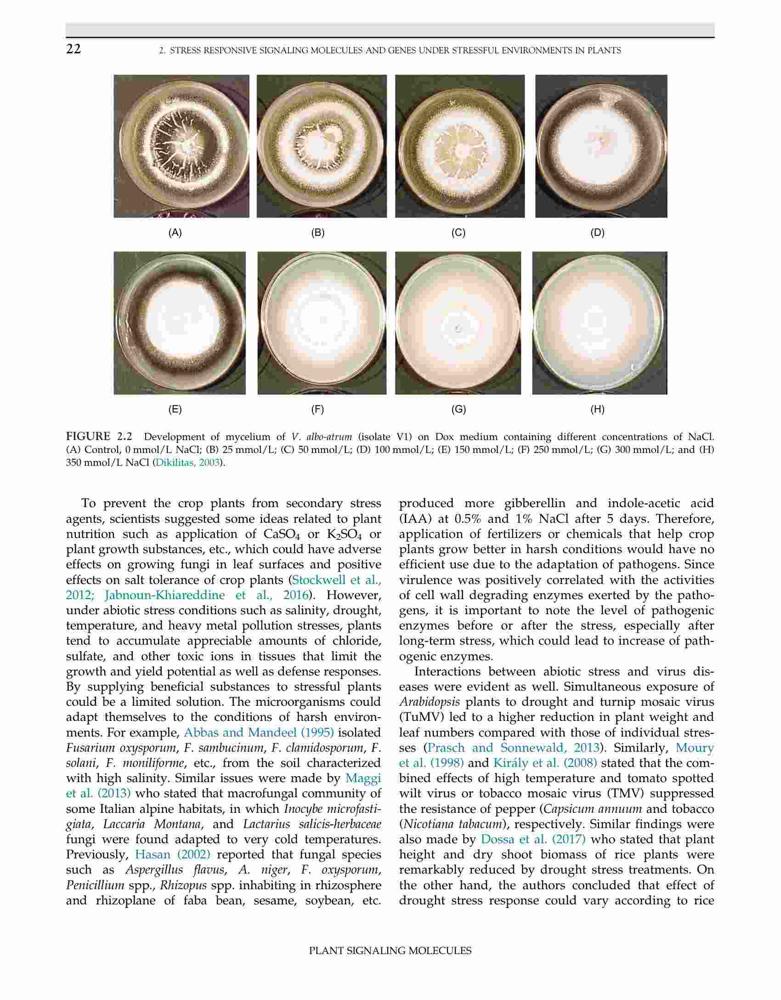 22 2. STRESS RESPONSIVE SIGNALING MOLECULES AND GENES UNDER STRESSFUL ENVIRONMENTS IN PLANTS

(A) (B) (C) (D)

(E) (F) (G) (H)

FIGURE 2.2 Development of mycelium of V. albo-atrum (isolate V1) on Dox medium containing different concentrations of NaCl. (A) Control, 0 mmol/L NaCl; (B) 25 mmol/L; (C) 50 mmol/L; (D) 100 mmol/L; (E) 150 mmol/L; (F) 250 mmol/L; (G) 300 mmol/L; and (H) 350 mmol/L NaCl (Dikilitas, 2003).

To prevent the crop plants from secondary stress agents, scientists suggested some ideas related to plant nutrition such as application of $CaSO_4$ or $K_2SO_4$ or plant growth substances, etc., which could have adverse effects on growing fungi in leaf surfaces and positive effects on salt tolerance of crop plants (Stockwell et al., 2012; Jabnoun-Khiareddine et al., 2016). However, under abiotic stress conditions such as salinity, drought, temperature, and heavy metal pollution stresses, plants tend to accumulate appreciable amounts of chloride, sulfate, and other toxic ions in tissues that limit the growth and yield potential as well as defense responses. By supplying beneficial substances to stressful plants could be a limited solution. The microorganisms could adapt themselves to the conditions of harsh environments. For example, Abbas and Mandeel (1995) isolated Fusarium oxysporum, F. sambucinum, F. clamidosporum, F. solani, F. moniliforme, etc., from the soil characterized with high salinity. Similar issues were made by Maggi et al. (2013) who stated that macrofungal community of some Italian alpine habitats, in which Inocybe microfastigiata, Laccaria Montana, and Lactarius salicis-herbaceae fungi were found adapted to very cold temperatures. Previously, Hasan (2002) reported that fungal species such as Aspergillus flavus, A. niger, F. oxysporum, Penicillium spp., Rhizopus spp. inhabiting in rhizosphere and rhizoplane of faba bean, sesame, soybean, etc. produced more gibberellin and indole-acetic acid (IAA) at 0.5% and 1% NaCl after 5 days. Therefore, application of fertilizers or chemicals that help crop plants grow better in harsh conditions would have no efficient use due to the adaptation of pathogens. Since virulence was positively correlated with the activities of cell wall degrading enzymes exerted by the pathogens, it is important to note the level of pathogenic enzymes before or after the stress, especially after long-term stress, which could lead to increase of pathogenic enzymes.

Interactions between abiotic stress and virus diseases were evident as well. Simultaneous exposure of Arabidopsis plants to drought and turnip mosaic virus (TuMV) led to a higher reduction in plant weight and leaf numbers compared with those of individual stresses (Prasch and Sonnewald, 2013). Similarly, Moury et al. (1998) and Király et al. (2008) stated that the combined effects of high temperature and tomato spotted wilt virus or tobacco mosaic virus (TMV) suppressed the resistance of pepper (Capsicum annuum and tobacco (Nicotiana tabacum), respectively. Similar findings were also made by Dossa et al. (2017) who stated that plant height and dry shoot biomass of rice plants were remarkably reduced by drought stress treatments. On the other hand, the authors concluded that effect of drought stress response could vary according to rice

PLANT SIGNALING MOLECULES